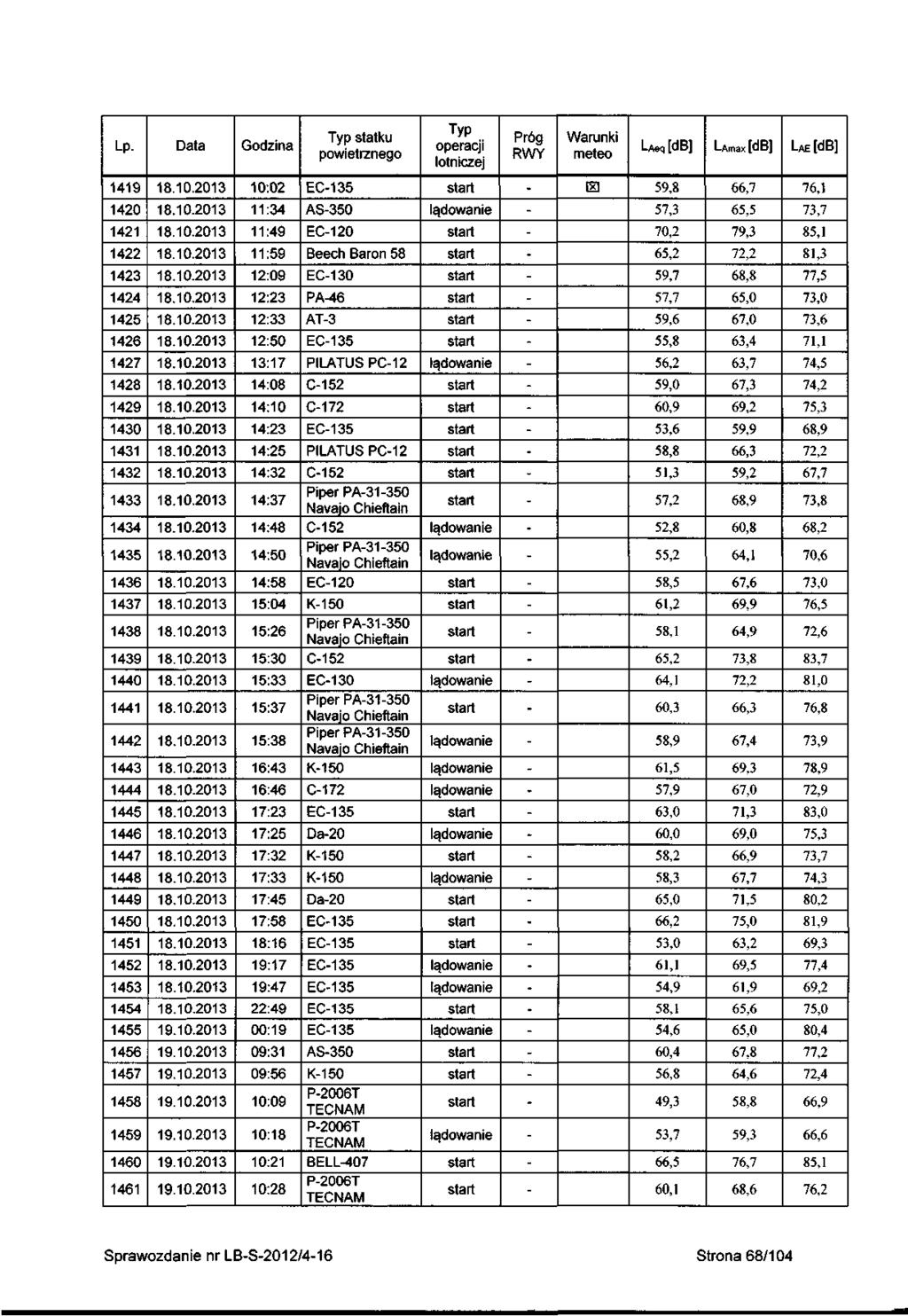 | Lp. | Data | Godzina | Typ statku powietrznego | Typ operacji lotniczej | Próg RWY | Warunki meteo | $L_{Aeq}$ [dB] | $L_{Amax}$ [dB] | $L_{AE}$ [dB] |
|---|---|---|---|---|---|---|---|---|---|
| 1419 | 18.10.2013 | 10:02 | EC-135 | start | - | ☒ | 59,8 | 66,7 | 76,1 |
| 1420 | 18.10.2013 | 11:34 | AS-350 | lądowanie | - | | 57,3 | 65,5 | 73,7 |
| 1421 | 18.10.2013 | 11:49 | EC-120 | start | - | | 70,2 | 79,3 | 85,1 |
| 1422 | 18.10.2013 | 11:59 | Beech Baron 58 | start | - | | 65,2 | 72,2 | 81,3 |
| 1423 | 18.10.2013 | 12:09 | EC-130 | start | - | | 59,7 | 68,8 | 77,5 |
| 1424 | 18.10.2013 | 12:23 | PA-46 | start | - | | 57,7 | 65,0 | 73,0 |
| 1425 | 18.10.2013 | 12:33 | AT-3 | start | - | | 59,6 | 67,0 | 73,6 |
| 1426 | 18.10.2013 | 12:50 | EC-135 | start | - | | 55,8 | 63,4 | 71,1 |
| 1427 | 18.10.2013 | 13:17 | PILATUS PC-12 | lądowanie | - | | 56,2 | 63,7 | 74,5 |
| 1428 | 18.10.2013 | 14:08 | C-152 | start | - | | 59,0 | 67,3 | 74,2 |
| 1429 | 18.10.2013 | 14:10 | C-172 | start | - | | 60,9 | 69,2 | 75,3 |
| 1430 | 18.10.2013 | 14:23 | EC-135 | start | - | | 53,6 | 59,9 | 68,9 |
| 1431 | 18.10.2013 | 14:25 | PILATUS PC-12 | start | - | | 58,8 | 66,3 | 72,2 |
| 1432 | 18.10.2013 | 14:32 | C-152 | start | - | | 51,3 | 59,2 | 67,7 |
| 1433 | 18.10.2013 | 14:37 | Piper PA-31-350 Navajo Chieftain | start | - | | 57,2 | 68,9 | 73,8 |
| 1434 | 18.10.2013 | 14:48 | C-152 | lądowanie | - | | 52,8 | 60,8 | 68,2 |
| 1435 | 18.10.2013 | 14:50 | Piper PA-31-350 Navajo Chieftain | lądowanie | - | | 55,2 | 64,1 | 70,6 |
| 1436 | 18.10.2013 | 14:58 | EC-120 | start | - | | 58,5 | 67,6 | 73,0 |
| 1437 | 18.10.2013 | 15:04 | K-150 | start | - | | 61,2 | 69,9 | 76,5 |
| 1438 | 18.10.2013 | 15:26 | Piper PA-31-350 Navajo Chieftain | start | - | | 58,1 | 64,9 | 72,6 |
| 1439 | 18.10.2013 | 15:30 | C-152 | start | - | | 65,2 | 73,8 | 83,7 |
| 1440 | 18.10.2013 | 15:33 | EC-130 | lądowanie | - | | 64,1 | 72,2 | 81,0 |
| 1441 | 18.10.2013 | 15:37 | Piper PA-31-350 Navajo Chieftain | start | - | | 60,3 | 66,3 | 76,8 |
| 1442 | 18.10.2013 | 15:38 | Piper PA-31-350 Navajo Chieftain | lądowanie | - | | 58,9 | 67,4 | 73,9 |
| 1443 | 18.10.2013 | 16:43 | K-150 | lądowanie | - | | 61,5 | 69,3 | 78,9 |
| 1444 | 18.10.2013 | 16:46 | C-172 | lądowanie | - | | 57,9 | 67,0 | 72,9 |
| 1445 | 18.10.2013 | 17:23 | EC-135 | start | - | | 63,0 | 71,3 | 83,0 |
| 1446 | 18.10.2013 | 17:25 | Da-20 | lądowanie | - | | 60,0 | 69,0 | 75,3 |
| 1447 | 18.10.2013 | 17:32 | K-150 | start | - | | 58,2 | 66,9 | 73,7 |
| 1448 | 18.10.2013 | 17:33 | K-150 | lądowanie | - | | 58,3 | 67,7 | 74,3 |
| 1449 | 18.10.2013 | 17:45 | Da-20 | start | - | | 65,0 | 71,5 | 80,2 |
| 1450 | 18.10.2013 | 17:58 | EC-135 | start | - | | 66,2 | 75,0 | 81,9 |
| 1451 | 18.10.2013 | 18:16 | EC-135 | start | - | | 53,0 | 63,2 | 69,3 |
| 1452 | 18.10.2013 | 19:17 | EC-135 | lądowanie | - | | 61,1 | 69,5 | 77,4 |
| 1453 | 18.10.2013 | 19:47 | EC-135 | lądowanie | - | | 54,9 | 61,9 | 69,2 |
| 1454 | 18.10.2013 | 22:49 | EC-135 | start | - | | 58,1 | 65,6 | 75,0 |
| 1455 | 19.10.2013 | 00:19 | EC-135 | lądowanie | - | | 54,6 | 65,0 | 80,4 |
| 1456 | 19.10.2013 | 09:31 | AS-350 | start | - | | 60,4 | 67,8 | 77,2 |
| 1457 | 19.10.2013 | 09:56 | K-150 | start | - | | 56,8 | 64,6 | 72,4 |
| 1458 | 19.10.2013 | 10:09 | P-2006T TECNAM | start | - | | 49,3 | 58,8 | 66,9 |
| 1459 | 19.10.2013 | 10:18 | P-2006T TECNAM | lądowanie | - | | 53,7 | 59,3 | 66,6 |
| 1460 | 19.10.2013 | 10:21 | BELL-407 | start | - | | 66,5 | 76,7 | 85,1 |
| 1461 | 19.10.2013 | 10:28 | P-2006T TECNAM | start | - | | 60,1 | 68,6 | 76,2 |

Sprawozdanie nr LB-S-2012/4-16

Strona 68/104